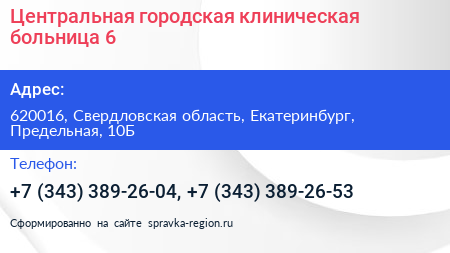 Центральная городская клиническая больница 6

Адрес:

620016, Свердловская область, Екатеринбург, Предельная, 10Б

Телефон:

+7 (343) 389-26-04, +7 (343) 389-26-53

Сформированно на сайте spravka-region.ru